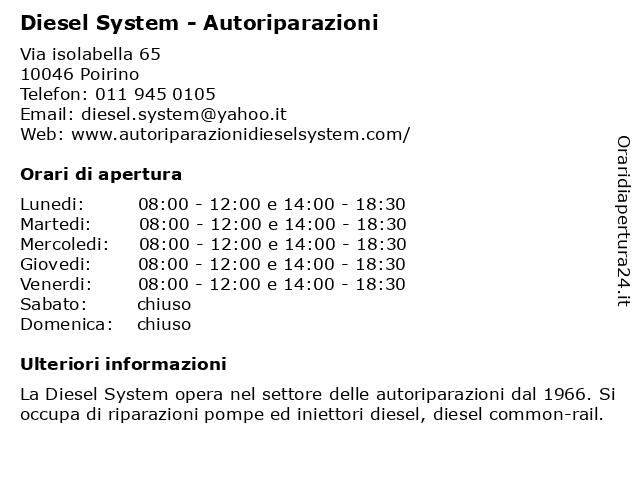 Diesel System - Autoriparazioni

Via isolabella 65
10046 Poirino
Telefon: 011 945 0105
Email: diesel.system@yahoo.it
Web: www.autoriparazionidieselsystem.com/

Orari di apertura

| | |
|---|---|
| Lunedi: | 08:00 - 12:00 e 14:00 - 18:30 |
| Martedi: | 08:00 - 12:00 e 14:00 - 18:30 |
| Mercoledi: | 08:00 - 12:00 e 14:00 - 18:30 |
| Giovedi: | 08:00 - 12:00 e 14:00 - 18:30 |
| Venerdi: | 08:00 - 12:00 e 14:00 - 18:30 |
| Sabato: | chiuso |
| Domenica: | chiuso |

Ulteriori informazioni

La Diesel System opera nel settore delle autoriparazioni dal 1966. Si occupa di riparazioni pompe ed iniettori diesel, diesel common-rail.

Oraridiapertura24.it